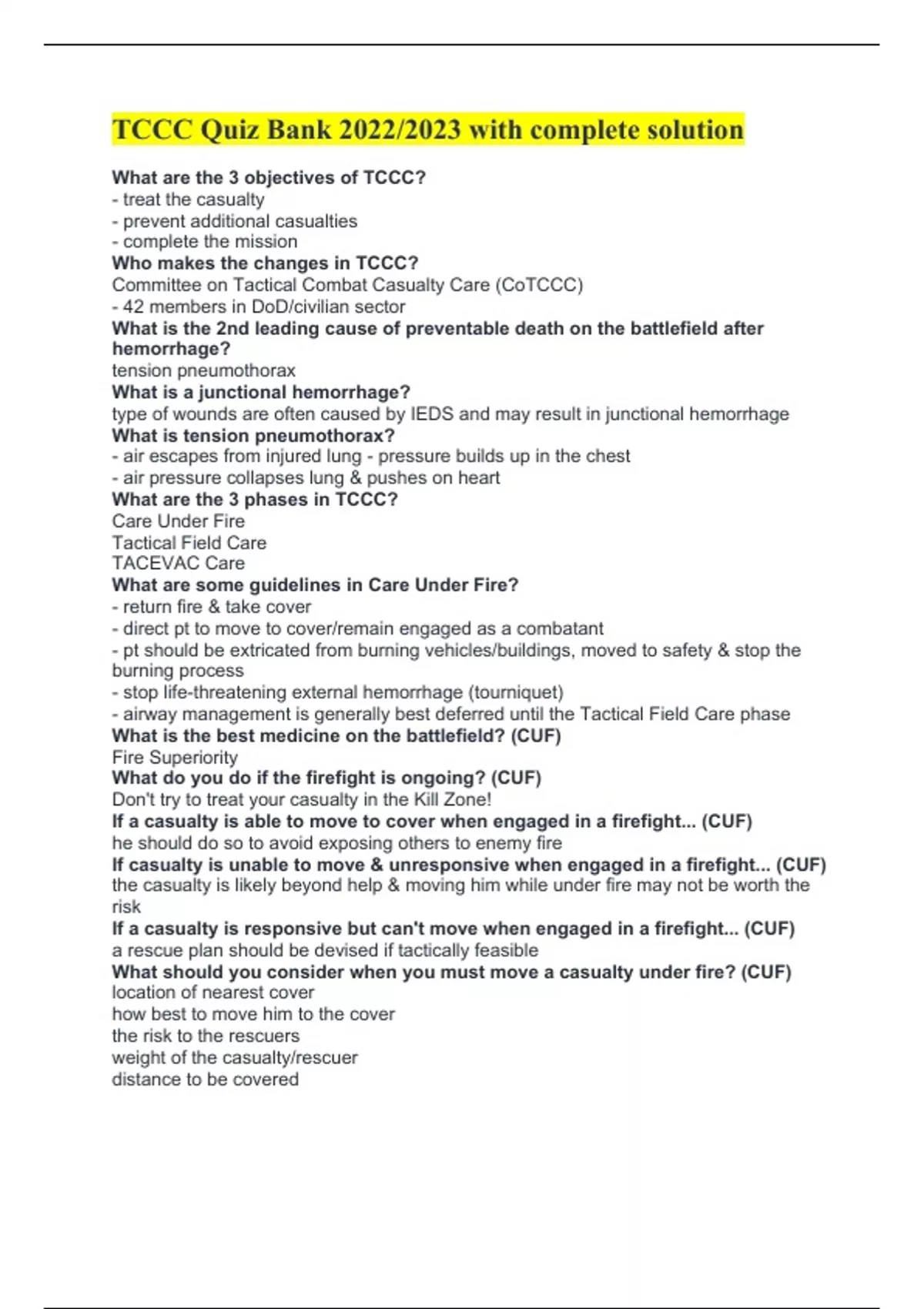 TCCC Quiz Bank 2022/2023 with complete solution

What are the 3 objectives of TCCC?
- treat the casualty
- prevent additional casualties
- complete the mission
Who makes the changes in TCCC?
Committee on Tactical Combat Casualty Care (CoTCCC)
- 42 members in DoD/civilian sector
What is the 2nd leading cause of preventable death on the battlefield after hemorrhage?
tension pneumothorax
What is a junctional hemorrhage?
type of wounds are often caused by IEDS and may result in junctional hemorrhage
What is tension pneumothorax?
- air escapes from injured lung - pressure builds up in the chest
- air pressure collapses lung & pushes on heart
What are the 3 phases in TCCC?
Care Under Fire
Tactical Field Care
TACEVAC Care
What are some guidelines in Care Under Fire?
- return fire & take cover
- direct pt to move to cover/remain engaged as a combatant
- pt should be extricated from burning vehicles/buildings, moved to safety & stop the burning process
- stop life-threatening external hemorrhage (tourniquet)
- airway management is generally best deferred until the Tactical Field Care phase
What is the best medicine on the battlefield? (CUF)
Fire Superiority
What do you do if the firefight is ongoing? (CUF)
Don't try to treat your casualty in the Kill Zone!
If a casualty is able to move to cover when engaged in a firefight... (CUF)
he should do so to avoid exposing others to enemy fire
If casualty is unable to move & unresponsive when engaged in a firefight... (CUF)
the casualty is likely beyond help & moving him while under fire may not be worth the risk
If a casualty is responsive but can't move when engaged in a firefight... (CUF)
a rescue plan should be devised if tactically feasible
What should you consider when you must move a casualty under fire? (CUF)
location of nearest cover
how best to move him to the cover
the risk to the rescuers
weight of the casualty/rescuer
distance to be covered